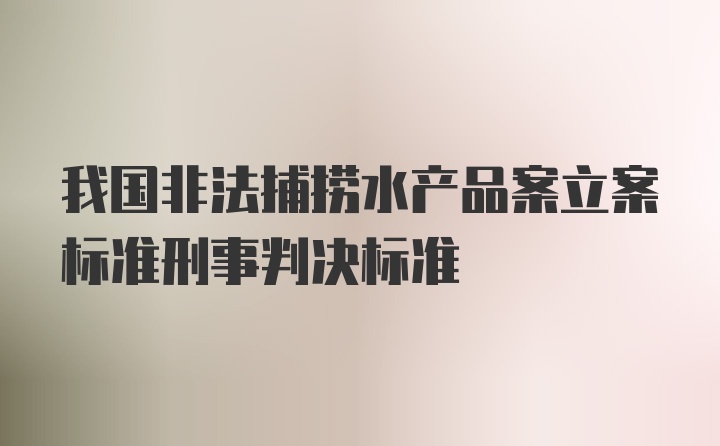 我国非法捕捞水产品案立案标准刑事判决标准